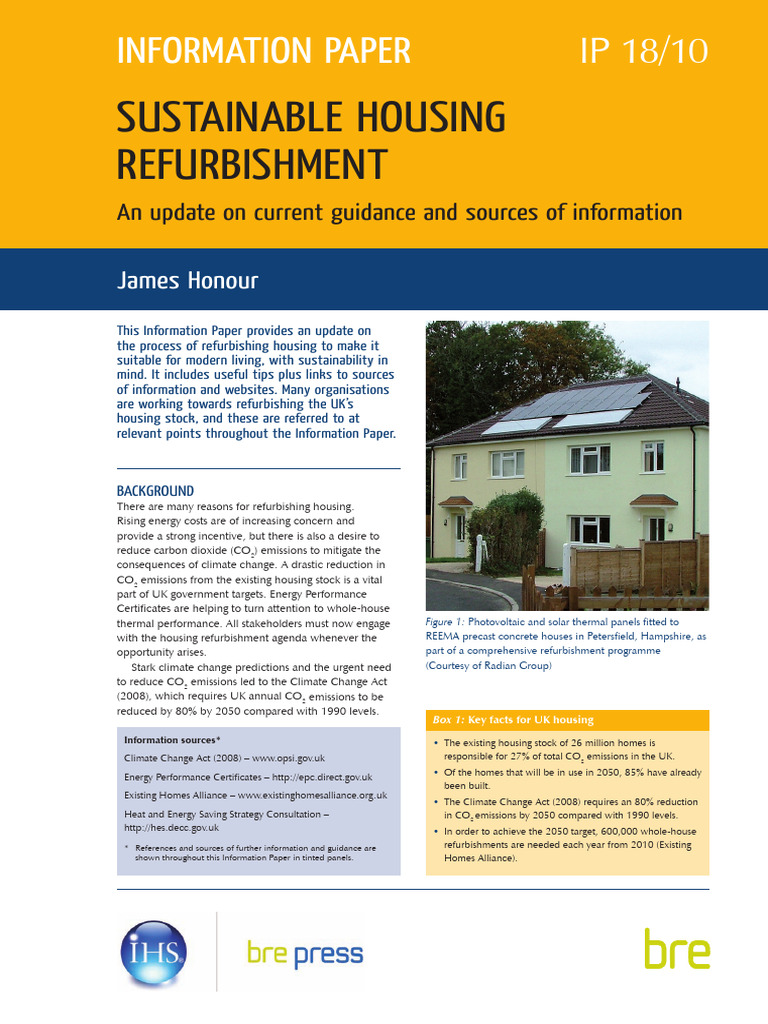 INFORMATION PAPER IP 18/10

SUSTAINABLE HOUSING REFURBISHMENT

An update on current guidance and sources of information

James Honour

This Information Paper provides an update on the process of refurbishing housing to make it suitable for modern living, with sustainability in mind. It includes useful tips plus links to sources of information and websites. Many organisations are working towards refurbishing the UK's housing stock, and these are referred to at relevant points throughout the Information Paper.

BACKGROUND

There are many reasons for refurbishing housing. Rising energy costs are of increasing concern and provide a strong incentive, but there is also a desire to reduce carbon dioxide ($CO_2$) emissions to mitigate the consequences of climate change. A drastic reduction in $CO_2$ emissions from the existing housing stock is a vital part of UK government targets. Energy Performance Certificates are helping to turn attention to whole-house thermal performance. All stakeholders must now engage with the housing refurbishment agenda whenever the opportunity arises.

Stark climate change predictions and the urgent need to reduce $CO_2$ emissions led to the Climate Change Act (2008), which requires UK annual $CO_2$ emissions to be reduced by 80% by 2050 compared with 1990 levels.

Information sources*

Climate Change Act (2008) – www.opsi.gov.uk

Energy Performance Certificates – http://epc.direct.gov.uk

Existing Homes Alliance – www.existinghomesalliance.org.uk

Heat and Energy Saving Strategy Consultation – http://hes.decc.gov.uk

* References and sources of further information and guidance are shown throughout this Information Paper in tinted panels.

Figure 1: Photovoltaic and solar thermal panels fitted to REEMA precast concrete houses in Petersfield, Hampshire, as part of a comprehensive refurbishment programme (Courtesy of Radian Group)

Box 1: Key facts for UK housing

• The existing housing stock of 26 million homes is responsible for 27% of total $CO_2$ emissions in the UK.
• Of the homes that will be in use in 2050, 85% have already been built.
• The Climate Change Act (2008) requires an 80% reduction in $CO_2$ emissions by 2050 compared with 1990 levels.
• In order to achieve the 2050 target, 600,000 whole-house refurbishments are needed each year from 2010 (Existing Homes Alliance).

IHS

bre press

bre